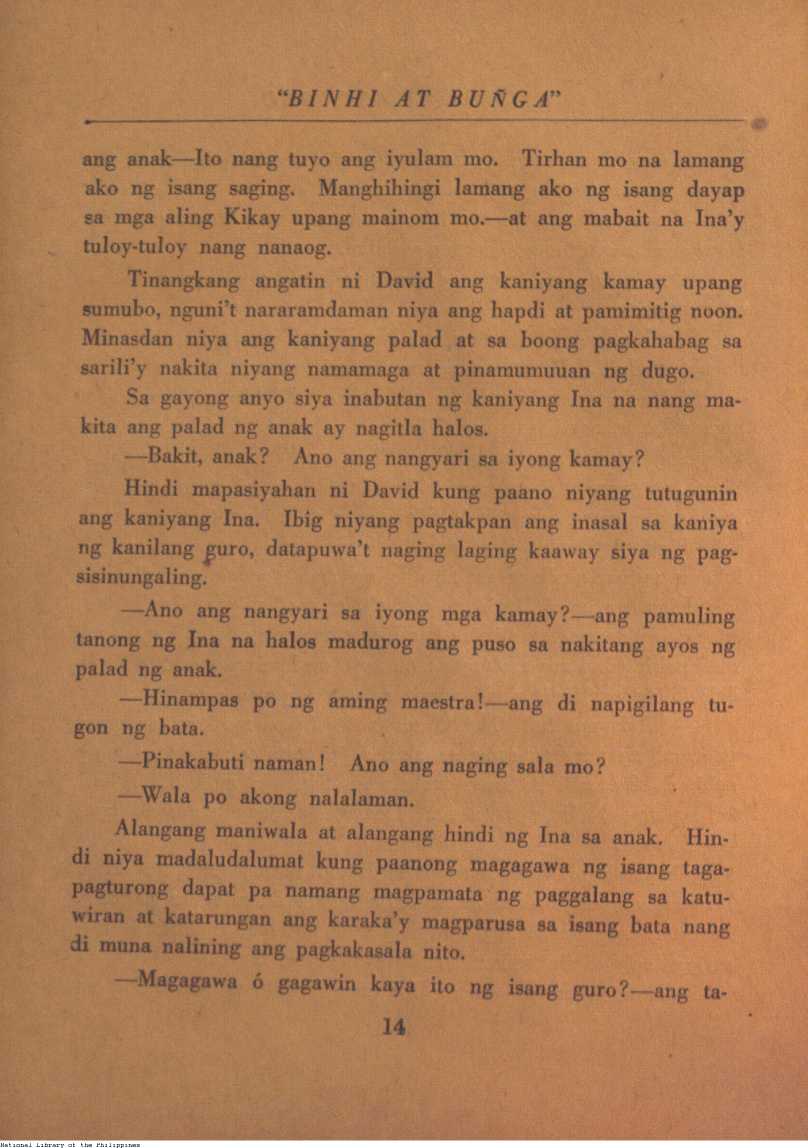 "BINHI AT BUÑGA"

ang anak—Ito nang tuyo ang iyulam mo. Tirhan mo na lamang ako ng isang saging. Manghihingi lamang ako ng isang dayap sa mga aling Kikay upang mainom mo.—at ang mabait na Ina'y tuloy-tuloy nang nanaog.

Tinangkang angatin ni David ang kaniyang kamay upang sumubo, nguni't nararamdaman niya ang hapdi at pamimitig noon. Minasdan niya ang kaniyang palad at sa boong pagkahabag sa sarili'y nakita niyang namamaga at pinamumuuan ng dugo.

Sa gayong anyo siya inabutan ng kaniyang Ina na nang makita ang palad ng anak ay nagitla halos.

—Bakit, anak? Ano ang nangyari sa iyong kamay?

Hindi mapasiyahan ni David kung paano niyang tutugunin ang kaniyang Ina. Ibig niyang pagtakpan ang inasal sa kaniya ng kanilang guro, datapuwa't naging laging kaaway siya ng pagsisinungaling.

—Ano ang nangyari sa iyong mga kamay?—ang pamuling tanong ng Ina na halos madurog ang puso sa nakitang ayos ng palad ng anak.

—Hinampas po ng aming maestra!—ang di napigilang tugon ng bata.

—Pinakabuti naman! Ano ang naging sala mo?

—Wala po akong nalalaman.

Alangang maniwala at alangang hindi ng Ina sa anak. Hindi niya madaludalumat kung paanong magagawa ng isang tagapagturong dapat pa namang magpamata ng paggalang sa katuwiran at katarungan ang karaka'y magparusa sa isang bata nang di muna nalining ang pagkakasala nito.

—Magagawa ó gagawin kaya ito ng isang guro?—ang ta-

14

National Library of the Philippines